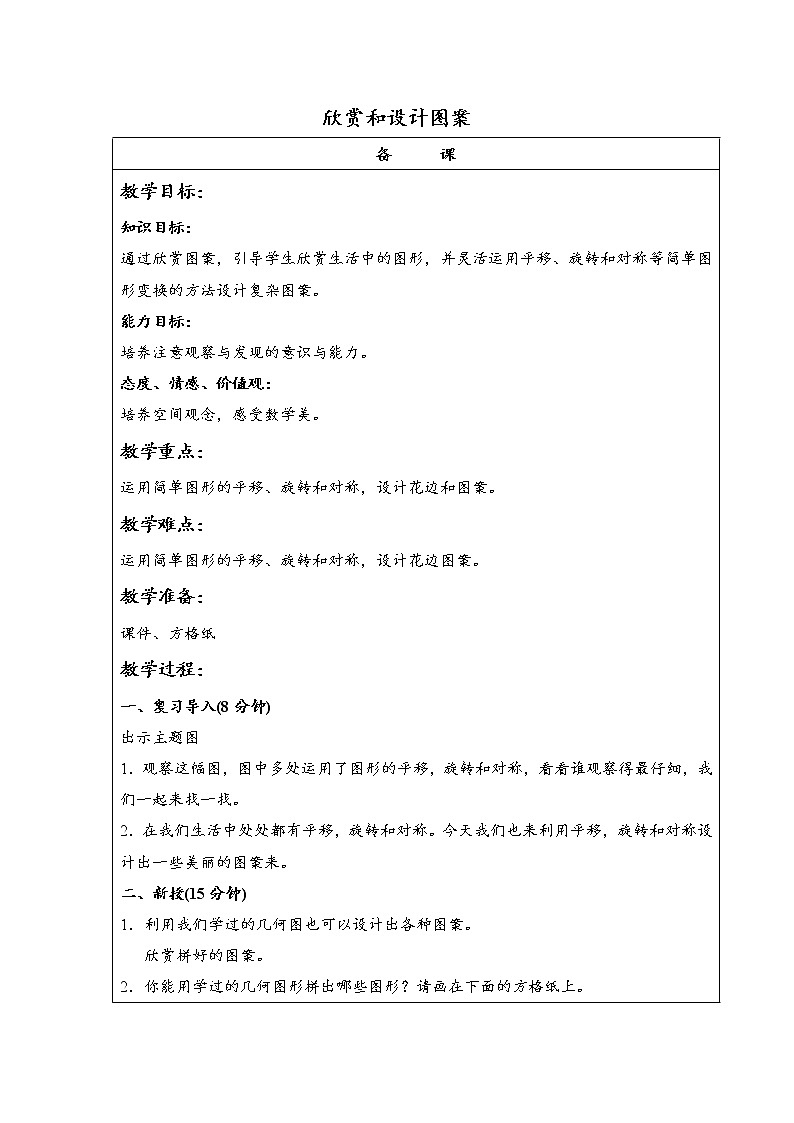 欣赏和设计图案

备　　课

教学目标：

知识目标：

通过欣赏图案，引导学生欣赏生活中的图形，并灵活运用平移、旋转和对称等简单图形变换的方法设计复杂图案。

能力目标：

培养注意观察与发现的意识与能力。

态度、情感、价值观：

培养空间观念，感受数学美。

教学重点：

运用简单图形的平移、旋转和对称，设计花边和图案。

教学难点：

运用简单图形的平移、旋转和对称，设计花边图案。

教学准备：

课件、方格纸

教学过程：

一、复习导入(8 分钟)

出示主题图

1．观察这幅图，图中多处运用了图形的平移，旋转和对称，看看谁观察得最仔细，我们一起来找一找。

2．在我们生活中处处都有平移，旋转和对称。今天我们也来利用平移，旋转和对称设计出一些美丽的图案来。

二、新授(15 分钟)

1．利用我们学过的几何图也可以设计出各种图案。

欣赏拼好的图案。

2．你能用学过的几何图形拼出哪些图形？请画在下面的方格纸上。